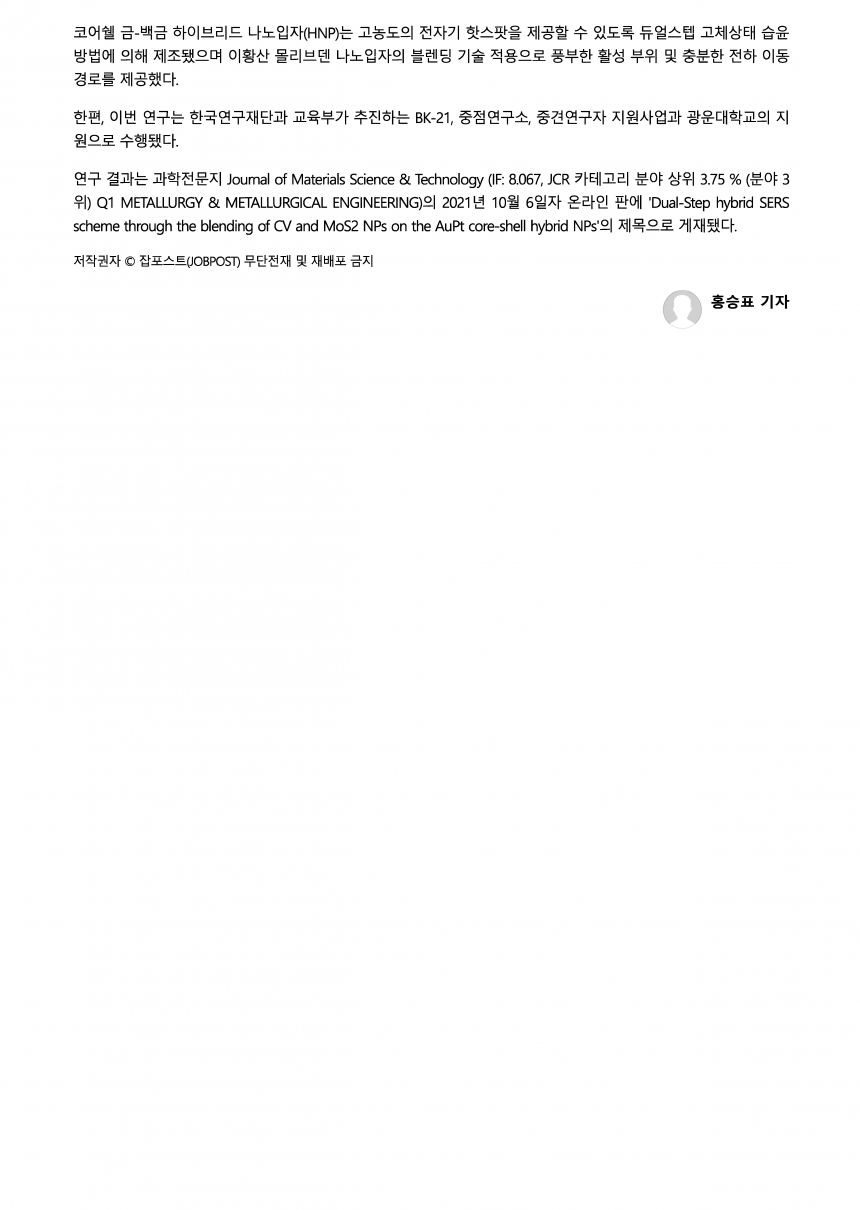 코어쉘 금-백금 하이브리드 나노입자(HNP)는 고농도의 전자기 핫스팟을 제공할 수 있도록 듀얼스텝 고체상태 습윤 방법에 의해 제조됐으며 이황산 몰리브덴 나노입자의 블렌딩 기술 적용으로 풍부한 활성 부위 및 충분한 전하 이동 경로를 제공했다.

한편, 이번 연구는 한국연구재단과 교육부가 추진하는 BK-21, 중점연구소, 중견연구자 지원사업과 광운대학교의 지원으로 수행됐다.

연구 결과는 과학전문지 Journal of Materials Science & Technology (IF: 8.067, JCR 카테고리 분야 상위 3.75 % (분야 3위) Q1 METALLURGY & METALLURGICAL ENGINEERING)의 2021년 10월 6일자 온라인 판에 'Dual-Step hybrid SERS scheme through the blending of CV and MoS2 NPs on the AuPt core-shell hybrid NPs'의 제목으로 게재됐다.

저작권자 © 잡포스트(JOBPOST) 무단전재 및 재배포 금지

홍승표 기자